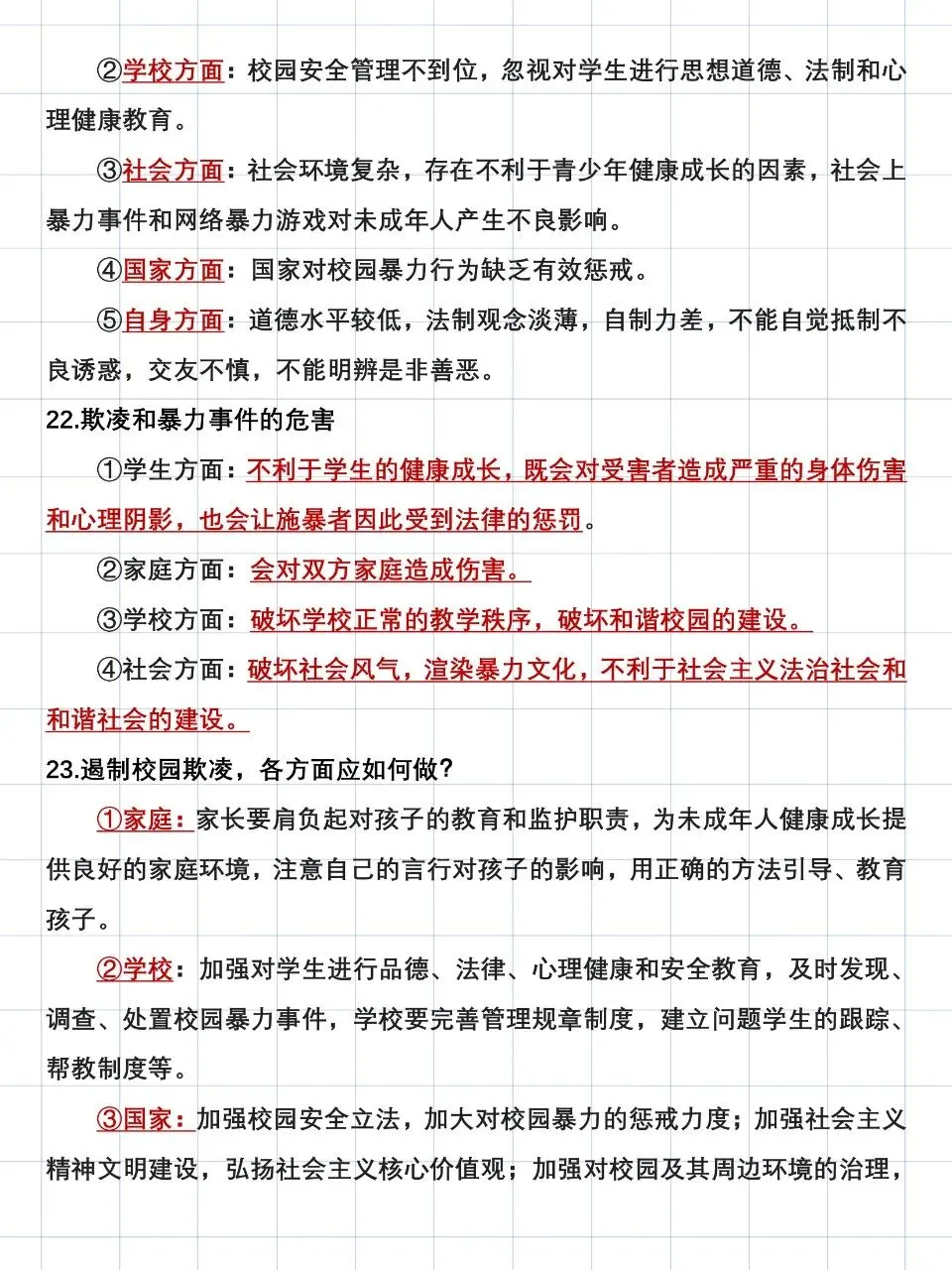 ②学校方面：校园安全管理不到位，忽视对学生进行思想道德、法制和心理健康教育。

③社会方面：社会环境复杂，存在不利于青少年健康成长的因素，社会上暴力事件和网络暴力游戏对未成年人产生不良影响。

④国家方面：国家对校园暴力行为缺乏有效惩戒。

⑤自身方面：道德水平较低，法制观念淡薄，自制力差，不能自觉抵制不良诱惑，交友不慎，不能明辨是非善恶。

22.欺凌和暴力事件的危害

①学生方面：不利于学生的健康成长，既会对受害者造成严重的身体伤害和心理阴影，也会让施暴者因此受到法律的惩罚。

②家庭方面：会对双方家庭造成伤害。

③学校方面：破坏学校正常的教学秩序，破坏和谐校园的建设。

④社会方面：破坏社会风气，渲染暴力文化，不利于社会主义法治社会和和谐社会的建设。

23.遏制校园欺凌，各方面应如何做？

①家庭：家长要肩负起对孩子的教育和监护职责，为未成年人健康成长提供良好的家庭环境，注意自己的言行对孩子的影响，用正确的方法引导、教育孩子。

②学校：加强对学生进行品德、法律、心理健康和安全教育，及时发现、调查、处置校园暴力事件，学校要完善管理规章制度，建立问题学生的跟踪、帮教制度等。

③国家：加强校园安全立法，加大对校园暴力的惩戒力度；加强社会主义精神文明建设，弘扬社会主义核心价值观；加强对校园及其周边环境的治理，